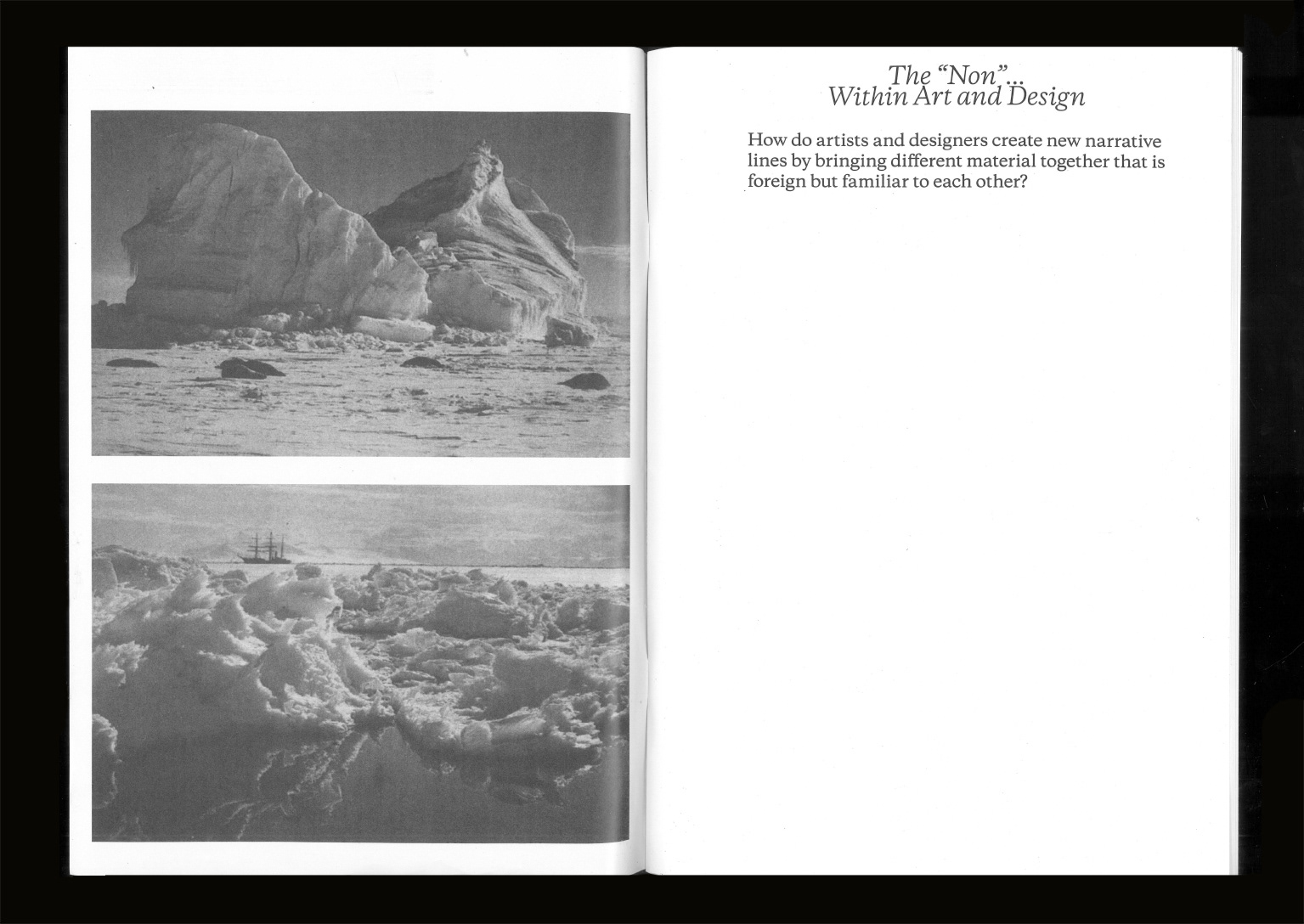 The "Non"...
Within Art and Design

How do artists and designers create new narrative lines by bringing different material together that is foreign but familiar to each other?